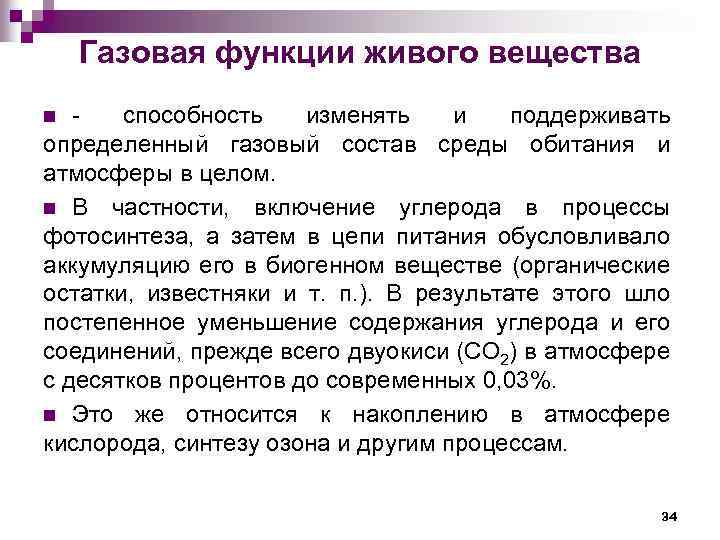 Газовая функции живого вещества

- способность изменять и поддерживать определенный газовый состав среды обитания и атмосферы в целом.

В частности, включение углерода в процессы фотосинтеза, а затем в цепи питания обусловливало аккумуляцию его в биогенном веществе (органические остатки, известняки и т. п.). В результате этого шло постепенное уменьшение содержания углерода и его соединений, прежде всего двуокиси ($CO_2$) в атмосфере с десятков процентов до современных 0,03%.

Это же относится к накоплению в атмосфере кислорода, синтезу озона и другим процессам.

34